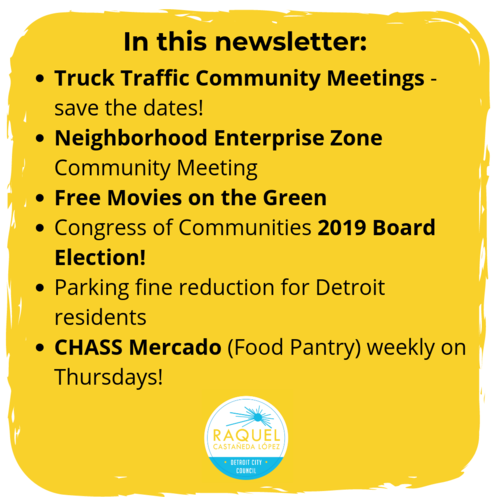 In this newsletter:

• Truck Traffic Community Meetings - save the dates!
• Neighborhood Enterprise Zone Community Meeting
• Free Movies on the Green
• Congress of Communities 2019 Board Election!
• Parking fine reduction for Detroit residents
• CHASS Mercado (Food Pantry) weekly on Thursdays!

RAQUEL
CASTAÑEDA LÓPEZ
DETROIT CITY COUNCIL